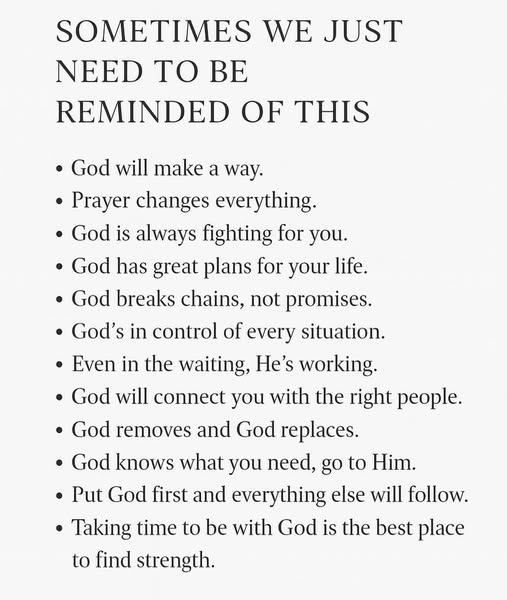 SOMETIMES WE JUST NEED TO BE REMINDED OF THIS

• God will make a way.
• Prayer changes everything.
• God is always fighting for you.
• God has great plans for your life.
• God breaks chains, not promises.
• God's in control of every situation.
• Even in the waiting, He's working.
• God will connect you with the right people.
• God removes and God replaces.
• God knows what you need, go to Him.
• Put God first and everything else will follow.
• Taking time to be with God is the best place to find strength.